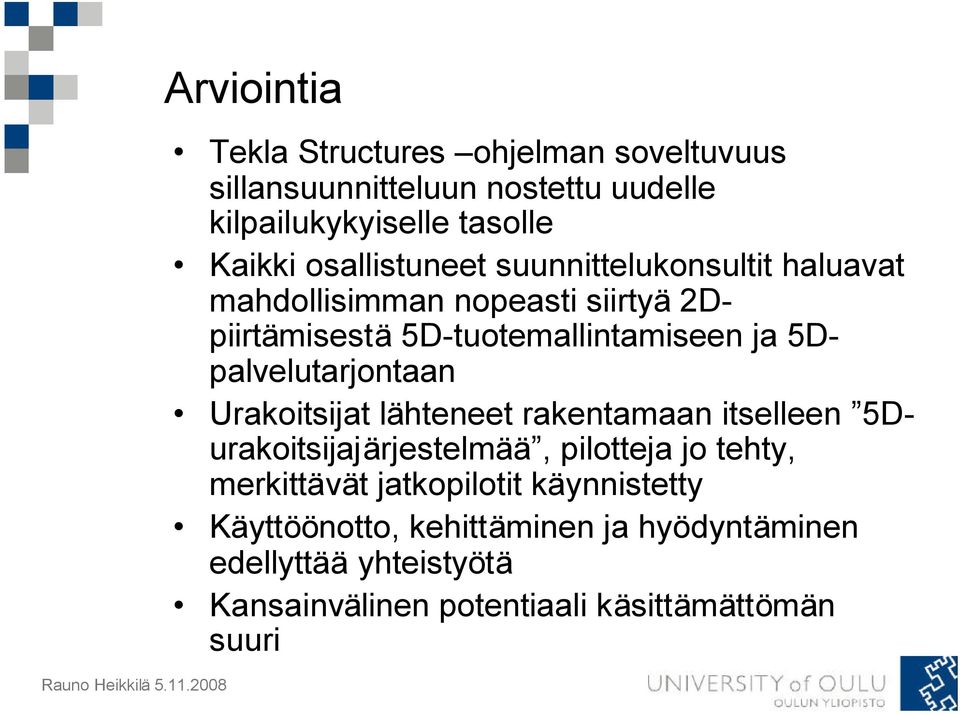 Arviointia

• Tekla Structures –ohjelman soveltuvuus sillansuunnitteluun nostettu uudelle kilpailukykyiselle tasolle

• Kaikki osallistuneet suunnittelukonsultit haluavat mahdollisimman nopeasti siirtyä 2D-piirtämisestä 5D-tuotemallintamiseen ja 5D-palvelutarjontaan

• Urakoitsijat lähteneet rakentamaan itselleen ”5D-urakoitsijajärjestelmää”, pilotteja jo tehty, merkittävät jatkopilotit käynnistetty

• Käyttöönotto, kehittäminen ja hyödyntäminen edellyttää yhteistyötä

• Kansainvälinen potentiaali käsittämättömän suuri

Rauno Heikkilä 5.11.2008

UNIVERSITY of OULU
OULUN YLIOPISTO